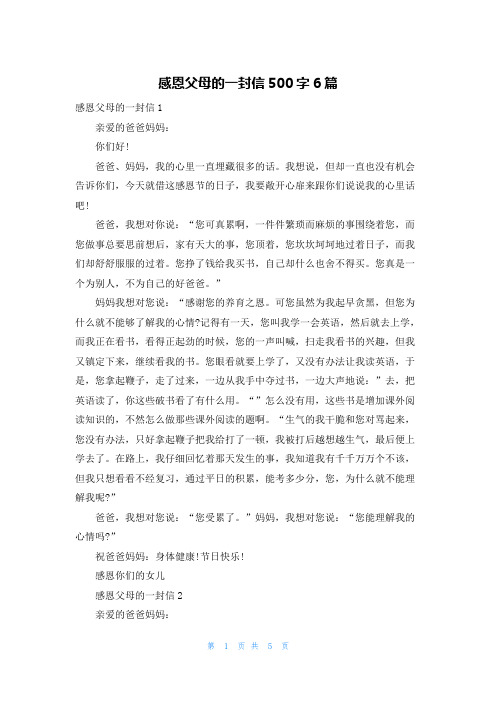 感恩父母的一封信 500 字 6 篇

感恩父母的一封信 1

亲爱的爸爸妈妈：

你们好！

爸爸、妈妈，我的心里一直埋藏很多的话。我想说，但却一直也没有机会告诉你们，今天就借这感恩节的日子，我要敞开心扉来跟你们说说我的心里话吧！

爸爸，我想对你说：“您可真累啊，一件件繁琐而麻烦的事围绕着您，而您做事总要思前想后，家有天大的事，您顶着，您坎坎坷坷地过着日子，而我们却舒舒服服的过着。您挣了钱给我买书，自己却什么也舍不得买。您真是一个为别人，不为自己的好爸爸。”

妈妈我想对您说：“感谢您的养育之恩。可您虽然为我起早贪黑，但您为什么就不能够了解我的心情?记得有一天，您叫我学一会英语，然后就去上学，而我正在看书，看得正起劲的时候，您的一声叫喊，扫走我看书的兴趣，但我又镇定下来，继续看我的书。您眼看就要上学了，又没有办法让我读英语，于是，您拿起鞭子，走了过来，一边从我手中夺过书，一边大声地说：”去，把英语读了，你这些破书看了有什么用。“”怎么没有用，这些书是增加课外阅读知识的，不然怎么做那些课外阅读的题啊。“生气的我干脆和您对骂起来，您没有办法，只好拿起鞭子把我给打了一顿，我被打后越想越生气，最后便上学去了。在路上，我仔细回忆着那天发生的事，我知道我有千千万万个不该，但我只想看看不经复习，通过平日的积累，能考多少分，您，为什么就不能理解我呢?”

爸爸，我想对您说：“您受累了。”妈妈，我想对您说：“您能理解我的心情吗?”

祝爸爸妈妈：身体健康！节日快乐！

感恩你们的女儿

感恩父母的一封信 2

亲爱的爸爸妈妈：

第 1 页 共 5 页